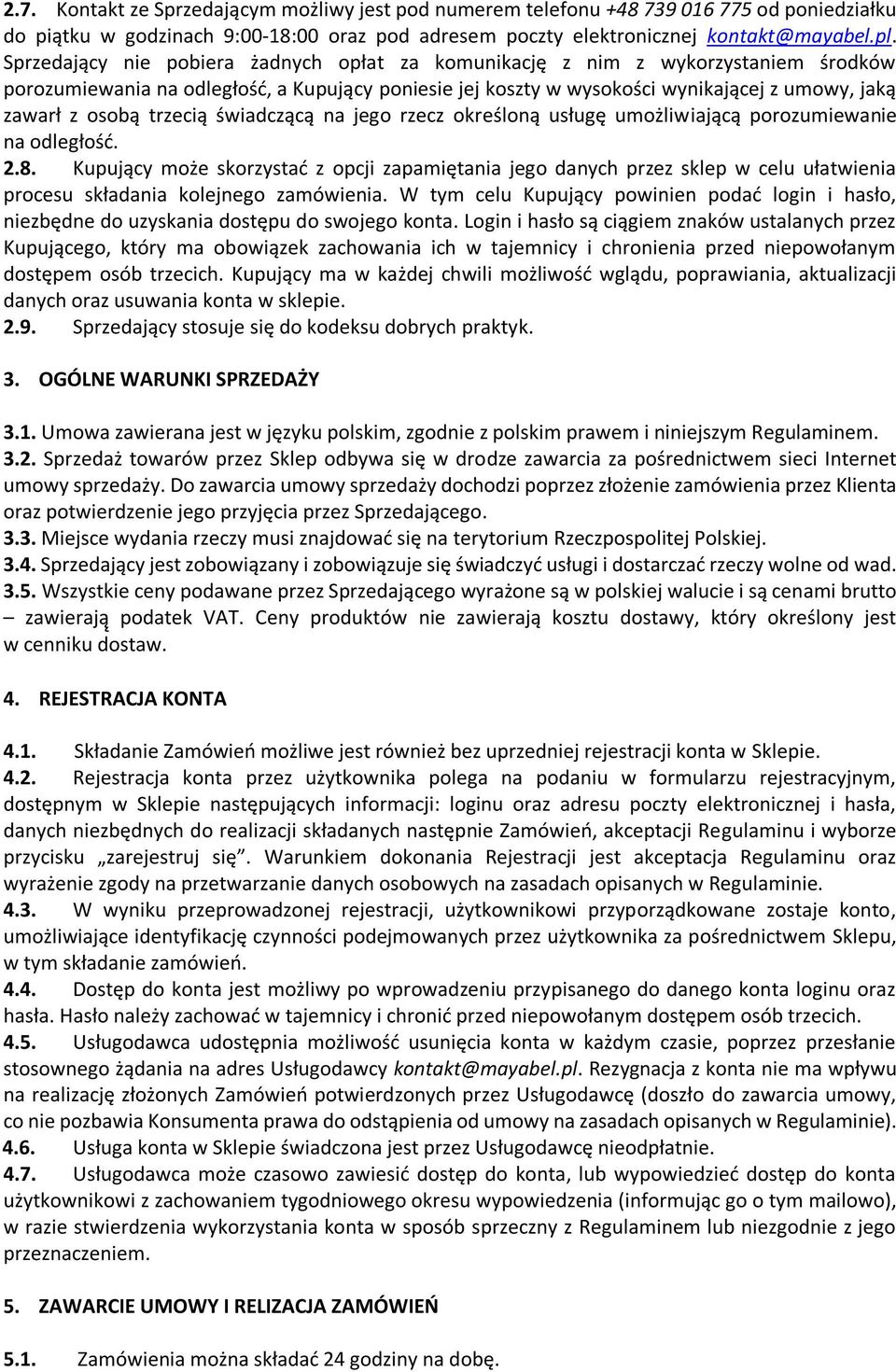 2.7. Kontakt ze Sprzedającym możliwy jest pod numerem telefonu +48 739 016 775 od poniedziałku do piątku w godzinach 9:00-18:00 oraz pod adresem poczty elektronicznej kontakt@mayabel.pl. Sprzedający nie pobiera żadnych opłat za komunikację z nim z wykorzystaniem środków porozumiewania na odległość, a Kupujący poniesie jej koszty w wysokości wynikającej z umowy, jaką zawarł z osobą trzecią świadczącą na jego rzecz określoną usługę umożliwiającą porozumiewanie na odległość.
2.8. Kupujący może skorzystać z opcji zapamiętania jego danych przez sklep w celu ułatwienia procesu składania kolejnego zamówienia. W tym celu Kupujący powinien podać login i hasło, niezbędne do uzyskania dostępu do swojego konta. Login i hasło są ciągiem znaków ustalanych przez Kupującego, który ma obowiązek zachowania ich w tajemnicy i chronienia przed niepowołanym dostępem osób trzecich. Kupujący ma w każdej chwili możliwość wglądu, poprawiania, aktualizacji danych oraz usuwania konta w sklepie.
2.9. Sprzedający stosuje się do kodeksu dobrych praktyk.

3. OGÓLNE WARUNKI SPRZEDAŻY

3.1. Umowa zawierana jest w języku polskim, zgodnie z polskim prawem i niniejszym Regulaminem.
3.2. Sprzedaż towarów przez Sklep odbywa się w drodze zawarcia za pośrednictwem sieci Internet umowy sprzedaży. Do zawarcia umowy sprzedaży dochodzi poprzez złożenie zamówienia przez Klienta oraz potwierdzenie jego przyjęcia przez Sprzedającego.
3.3. Miejsce wydania rzeczy musi znajdować się na terytorium Rzeczpospolitej Polskiej.
3.4. Sprzedający jest zobowiązany i zobowiązuje się świadczyć usługi i dostarczać rzeczy wolne od wad.
3.5. Wszystkie ceny podawane przez Sprzedającego wyrażone są w polskiej walucie i są cenami brutto – zawierają podatek VAT. Ceny produktów nie zawierają kosztu dostawy, który określony jest w cenniku dostaw.

4. REJESTRACJA KONTA

4.1. Składanie Zamówień możliwe jest również bez uprzedniej rejestracji konta w Sklepie.
4.2. Rejestracja konta przez użytkownika polega na podaniu w formularzu rejestracyjnym, dostępnym w Sklepie następujących informacji: loginu oraz adresu poczty elektronicznej i hasła, danych niezbędnych do realizacji składanych następnie Zamówień, akceptacji Regulaminu i wyborze przycisku „zarejestruj się”. Warunkiem dokonania Rejestracji jest akceptacja Regulaminu oraz wyrażenie zgody na przetwarzanie danych osobowych na zasadach opisanych w Regulaminie.
4.3. W wyniku przeprowadzonej rejestracji, użytkownikowi przyporządkowane zostaje konto, umożliwiające identyfikację czynności podejmowanych przez użytkownika za pośrednictwem Sklepu, w tym składanie zamówień.
4.4. Dostęp do konta jest możliwy po wprowadzeniu przypisanego do danego konta loginu oraz hasła. Hasło należy zachować w tajemnicy i chronić przed niepowołanym dostępem osób trzecich.
4.5. Usługodawca udostępnia możliwość usunięcia konta w każdym czasie, poprzez przesłanie stosownego żądania na adres Usługodawcy kontakt@mayabel.pl. Rezygnacja z konta nie ma wpływu na realizację złożonych Zamówień potwierdzonych przez Usługodawcę (doszło do zawarcia umowy, co nie pozbawia Konsumenta prawa do odstąpienia od umowy na zasadach opisanych w Regulaminie).
4.6. Usługa konta w Sklepie świadczona jest przez Usługodawcę nieodpłatnie.
4.7. Usługodawca może czasowo zawiesić dostęp do konta, lub wypowiedzieć dostęp do konta użytkownikowi z zachowaniem tygodniowego okresu wypowiedzenia (informując go o tym mailowo), w razie stwierdzenia wykorzystania konta w sposób sprzeczny z Regulaminem lub niezgodnie z jego przeznaczeniem.

5. ZAWARCIE UMOWY I RELIZACJA ZAMÓWIEŃ

5.1. Zamówienia można składać 24 godziny na dobę.